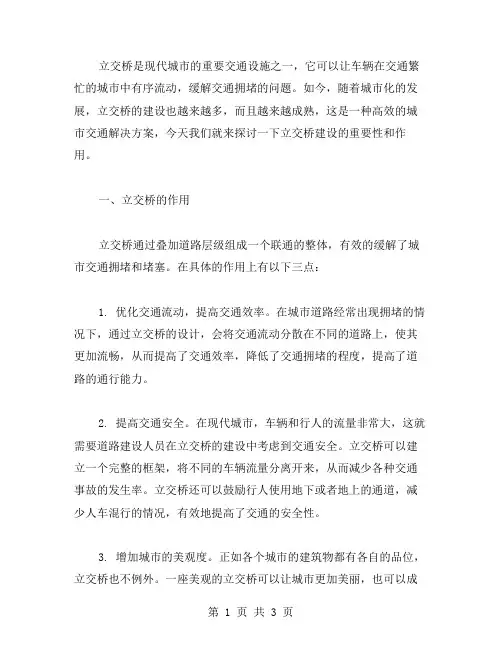 立交桥是现代城市的重要交通设施之一，它可以让车辆在交通繁忙的城市中有序流动，缓解交通拥堵的问题。如今，随着城市化的发展，立交桥的建设也越来越多，而且越来越成熟，这是一种高效的城市交通解决方案，今天我们就来探讨一下立交桥建设的重要性和作用。

一、立交桥的作用

立交桥通过叠加道路层级组成一个联通的整体，有效的缓解了城市交通拥堵和堵塞。在具体的作用上有以下三点：

1. 优化交通流动，提高交通效率。在城市道路经常出现拥堵的情况下，通过立交桥的设计，会将交通流动分散在不同的道路上，使其更加流畅，从而提高了交通效率，降低了交通拥堵的程度，提高了道路的通行能力。

2. 提高交通安全。在现代城市，车辆和行人的流量非常大，这就需要道路建设人员在立交桥的建设中考虑到交通安全。立交桥可以建立一个完整的框架，将不同的车辆流量分离开来，从而减少各种交通事故的发生率。立交桥还可以鼓励行人使用地下或者地上的通道，减少人车混行的情况，有效地提高了交通的安全性。

3. 增加城市的美观度。正如各个城市的建筑物都有各自的品位，立交桥也不例外。一座美观的立交桥可以让城市更加美丽，也可以成

第 1 页 共 3 页